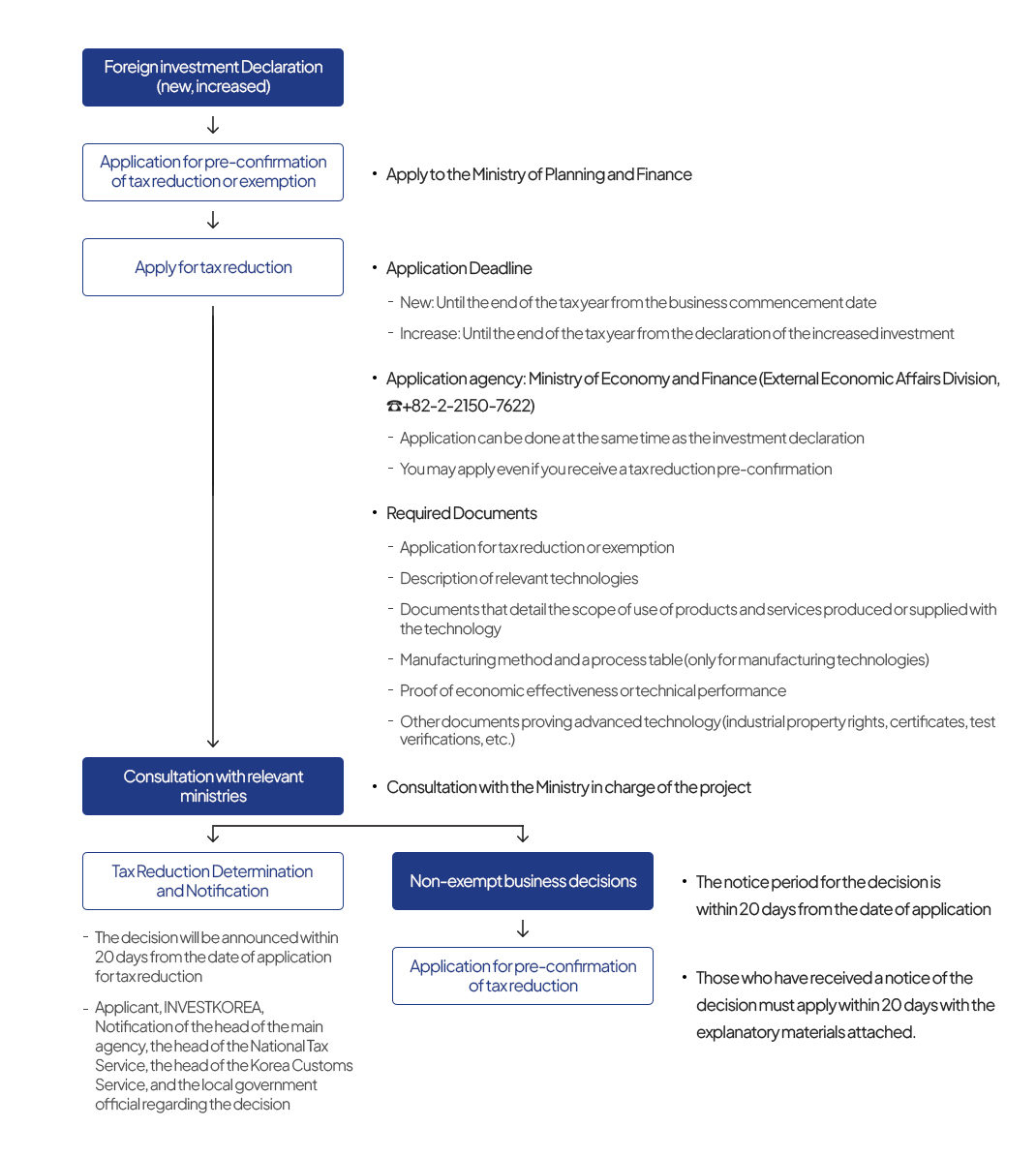 Foreign investment Declaration (new, increased)

Application for pre-confirmation of tax reduction or exemption

• Apply to the Ministry of Planning and Finance

Apply for tax reduction

• Application Deadline

- New: Until the end of the tax year from the business commencement date

- Increase: Until the end of the tax year from the declaration of the increased investment

• Application agency: Ministry of Economy and Finance (External Economic Affairs Division, ☎+82-2-2150-7622)

- Application can be done at the same time as the investment declaration

- You may apply even if you receive a tax reduction pre-confirmation

• Required Documents

- Application for tax reduction or exemption

- Description of relevant technologies

- Documents that detail the scope of use of products and services produced or supplied with the technology

- Manufacturing method and a process table (only for manufacturing technologies)

- Proof of economic effectiveness or technical performance

- Other documents proving advanced technology (industrial property rights, certificates, test verifications, etc.)

Consultation with relevant ministries

• Consultation with the Ministry in charge of the project

Tax Reduction Determination and Notification

- The decision will be announced within 20 days from the date of application for tax reduction

- Applicant, INVESTKOREA, Notification of the head of the main agency, the head of the National Tax Service, the head of the Korea Customs Service, and the local government official regarding the decision

Non-exempt business decisions

Application for pre-confirmation of tax reduction

• The notice period for the decision is within 20 days from the date of application

• Those who have received a notice of the decision must apply within 20 days with the explanatory materials attached.